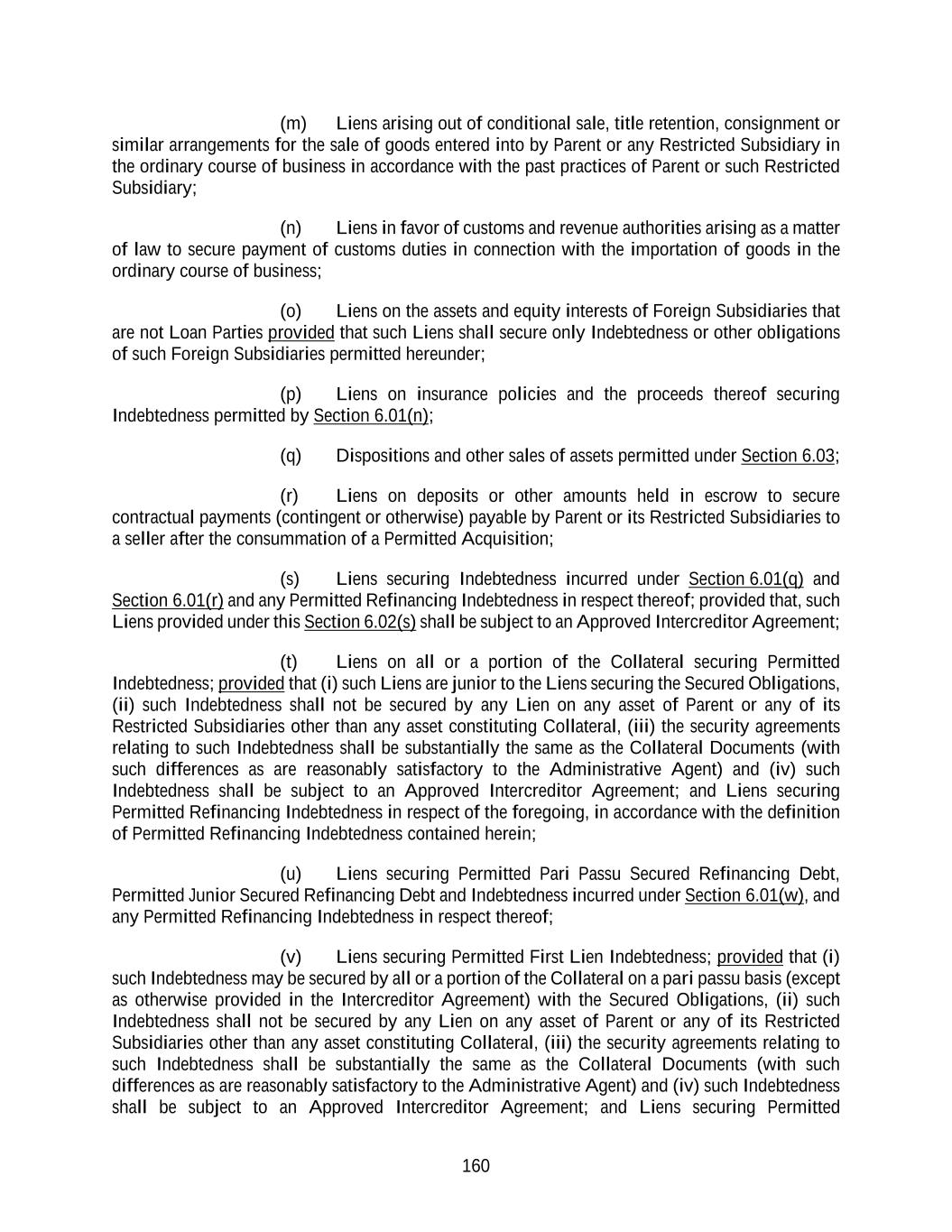 (m) Liens arising out of conditional sale, title retention, consignment or similar arrangements for the sale of goods entered into by Parent or any Restricted Subsidiary in the ordinary course of business in accordance with the past practices of Parent or such Restricted Subsidiary;

(n) Liens in favor of customs and revenue authorities arising as a matter of law to secure payment of customs duties in connection with the importation of goods in the ordinary course of business;

(o) Liens on the assets and equity interests of Foreign Subsidiaries that are not Loan Parties provided that such Liens shall secure only Indebtedness or other obligations of such Foreign Subsidiaries permitted hereunder;

(p) Liens on insurance policies and the proceeds thereof securing Indebtedness permitted by Section 6.01(n);

(q) Dispositions and other sales of assets permitted under Section 6.03;

(r) Liens on deposits or other amounts held in escrow to secure contractual payments (contingent or otherwise) payable by Parent or its Restricted Subsidiaries to a seller after the consummation of a Permitted Acquisition;

(s) Liens securing Indebtedness incurred under Section 6.01(q) and Section 6.01(r) and any Permitted Refinancing Indebtedness in respect thereof; provided that, such Liens provided under this Section 6.02(s) shall be subject to an Approved Intercreditor Agreement;

(t) Liens on all or a portion of the Collateral securing Permitted Indebtedness; provided that (i) such Liens are junior to the Liens securing the Secured Obligations, (ii) such Indebtedness shall not be secured by any Lien on any asset of Parent or any of its Restricted Subsidiaries other than any asset constituting Collateral, (iii) the security agreements relating to such Indebtedness shall be substantially the same as the Collateral Documents (with such differences as are reasonably satisfactory to the Administrative Agent) and (iv) such Indebtedness shall be subject to an Approved Intercreditor Agreement; and Liens securing Permitted Refinancing Indebtedness in respect of the foregoing, in accordance with the definition of Permitted Refinancing Indebtedness contained herein;

(u) Liens securing Permitted Pari Passu Secured Refinancing Debt, Permitted Junior Secured Refinancing Debt and Indebtedness incurred under Section 6.01(w), and any Permitted Refinancing Indebtedness in respect thereof;

(v) Liens securing Permitted First Lien Indebtedness; provided that (i) such Indebtedness may be secured by all or a portion of the Collateral on a pari passu basis (except as otherwise provided in the Intercreditor Agreement) with the Secured Obligations, (ii) such Indebtedness shall not be secured by any Lien on any asset of Parent or any of its Restricted Subsidiaries other than any asset constituting Collateral, (iii) the security agreements relating to such Indebtedness shall be substantially the same as the Collateral Documents (with such differences as are reasonably satisfactory to the Administrative Agent) and (iv) such Indebtedness shall be subject to an Approved Intercreditor Agreement; and Liens securing Permitted

160